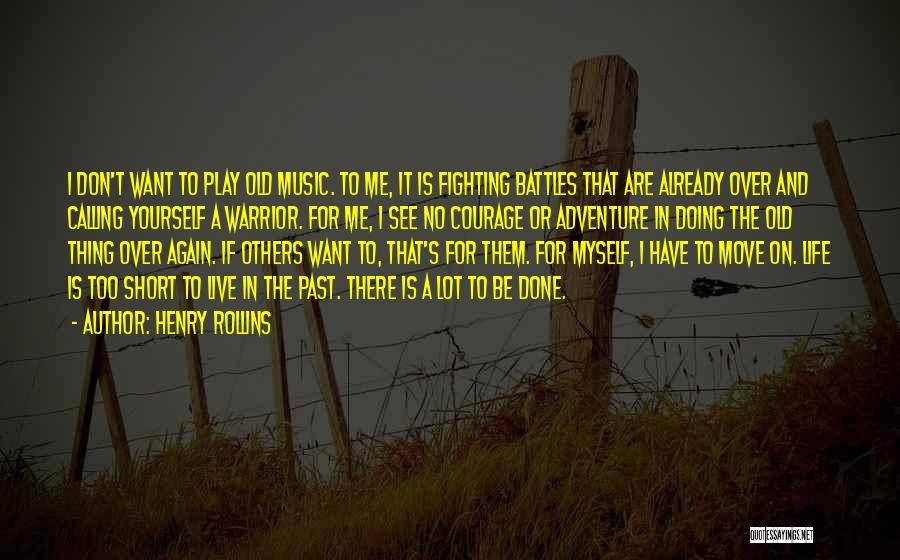 I DON'T WANT TO PLAY OLD MUSIC. TO ME, IT IS FIGHTING BATTLES THAT ARE ALREADY OVER AND CALLING YOURSELF A WARRIOR. FOR ME, I SEE NO COURAGE OR ADVENTURE IN DOING THE OLD THING OVER AGAIN. IF OTHERS WANT TO, THAT'S FOR THEM. FOR MYSELF, I HAVE TO MOVE ON. LIFE IS TOO SHORT TO LIVE IN THE PAST. THERE IS A LOT TO BE DONE.

- AUTHOR: HENRY ROLLINS

QUOTESSAYINGS.NET